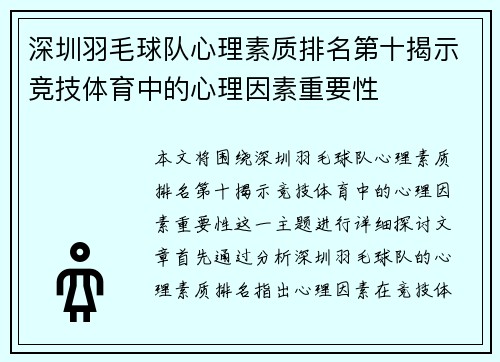 深圳羽毛球队心理素质排名第十揭示竞技体育中的心理因素重要性

本文将围绕深圳羽毛球队心理素质排名第十揭示竞技体育中的心理因素重要性这一主题进行详细探讨文章首先通过分析深圳羽毛球队的心理素质排名指出心理因素在竞技体